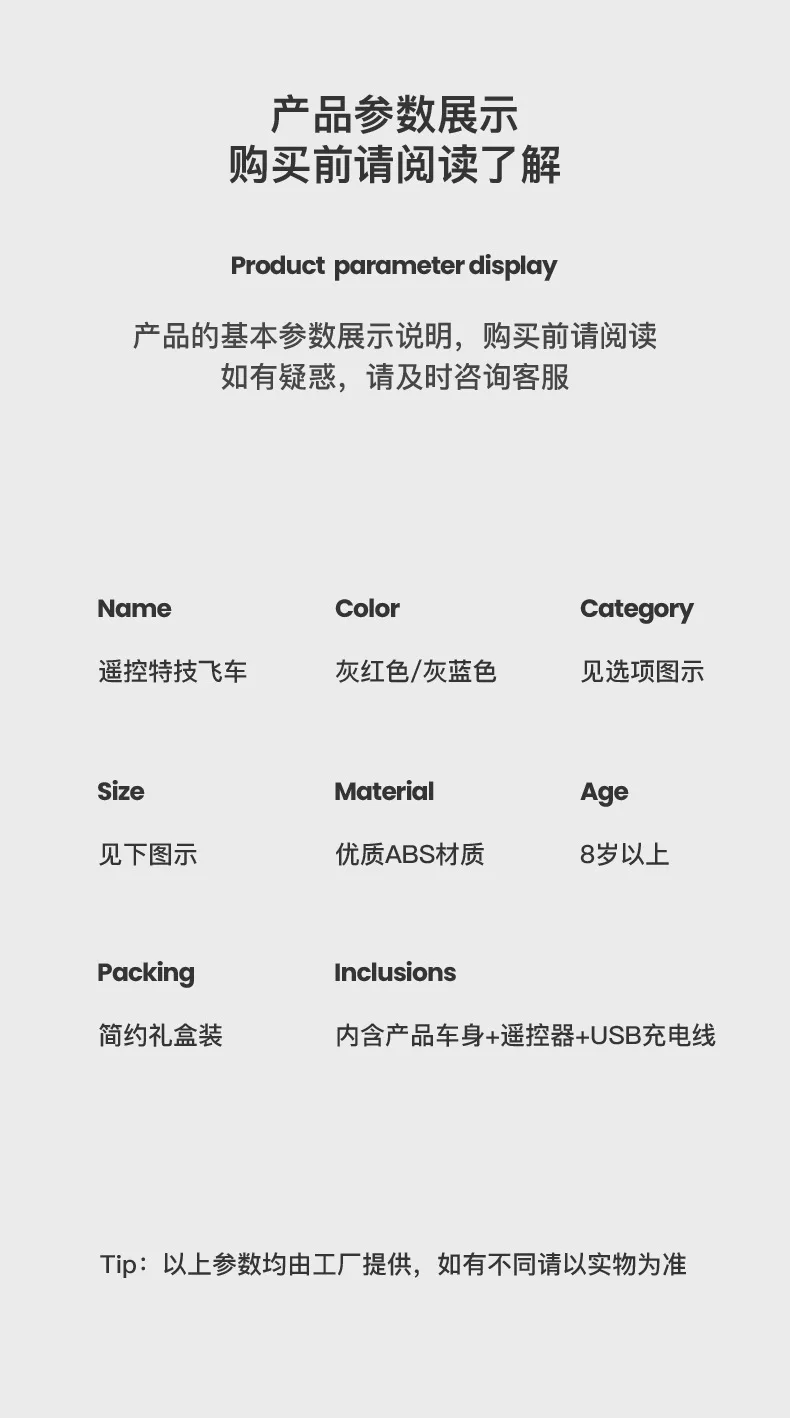 产品参数展示
购买前请阅读了解

Product parameter display

产品的基本参数展示说明，购买前请阅读
如有疑惑，请及时咨询客服

Name
遥控特技飞车

Color
灰红色/灰蓝色

Category
见选项图示

Size
见下图示

Material
优质ABS材质

Age
8岁以上

Packing
简约礼盒装

Inclusions
内含产品车身+遥控器+USB充电线

Tip：以上参数均由工厂提供，如有不同请以实物为准